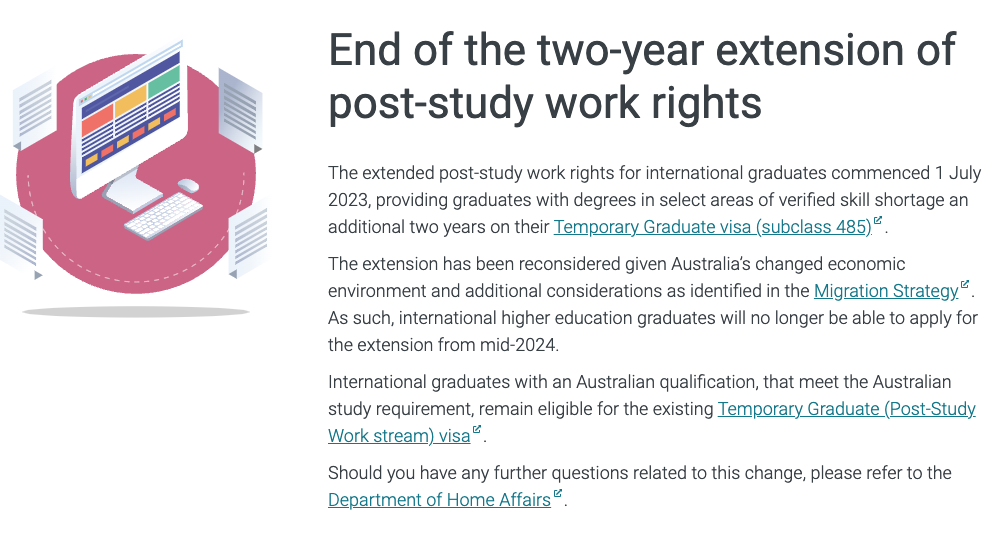 End of the two-year extension of post-study work rights

The extended post-study work rights for international graduates commenced 1 July 2023, providing graduates with degrees in select areas of verified skill shortage an additional two years on their Temporary Graduate visa (subclass 485).

The extension has been reconsidered given Australia's changed economic environment and additional considerations as identified in the Migration Strategy. As such, international higher education graduates will no longer be able to apply for the extension from mid-2024.

International graduates with an Australian qualification, that meet the Australian study requirement, remain eligible for the existing Temporary Graduate (Post-Study Work stream) visa.

Should you have any further questions related to this change, please refer to the Department of Home Affairs.